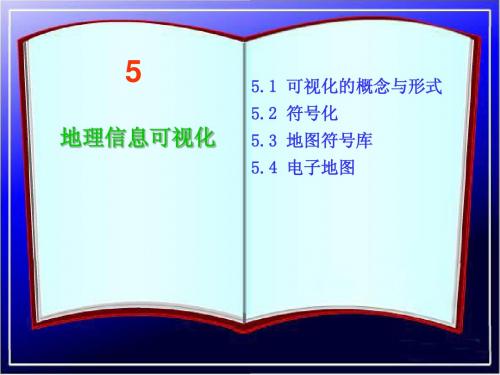 5

地理信息可视化

5.1 可视化的概念与形式

5.2 符号化

5.3 地图符号库

5.4 电子地图